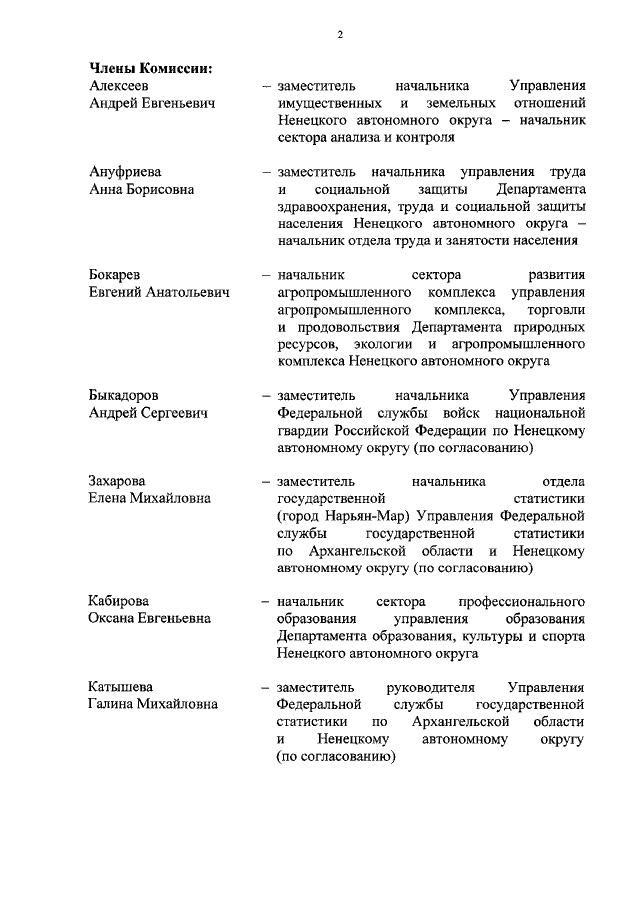 2

**Члены Комиссии:**

Алексеев Андрей Евгеньевич – заместитель начальника Управления имущественных и земельных отношений Ненецкого автономного округа – начальник сектора анализа и контроля

Ануфриева Анна Борисовна – заместитель начальника управления труда и социальной защиты Департамента здравоохранения, труда и социальной защиты населения Ненецкого автономного округа – начальник отдела труда и занятости населения

Бокарев Евгений Анатольевич – начальник сектора развития агропромышленного комплекса управления агропромышленного комплекса, торговли и продовольствия Департамента природных ресурсов, экологии и агропромышленного комплекса Ненецкого автономного округа

Быкадоров Андрей Сергеевич – заместитель начальника Управления Федеральной службы войск национальной гвардии Российской Федерации по Ненецкому автономному округу (по согласованию)

Захарова Елена Михайловна – заместитель начальника отдела государственной статистики (город Нарьян-Мар) Управления Федеральной службы государственной статистики по Архангельской области и Ненецкому автономному округу (по согласованию)

Кабирова Оксана Евгеньевна – начальник сектора профессионального образования управления образования Департамента образования, культуры и спорта Ненецкого автономного округа

Катышева Галина Михайловна – заместитель руководителя Управления Федеральной службы государственной статистики по Архангельской области и Ненецкому автономному округу (по согласованию)